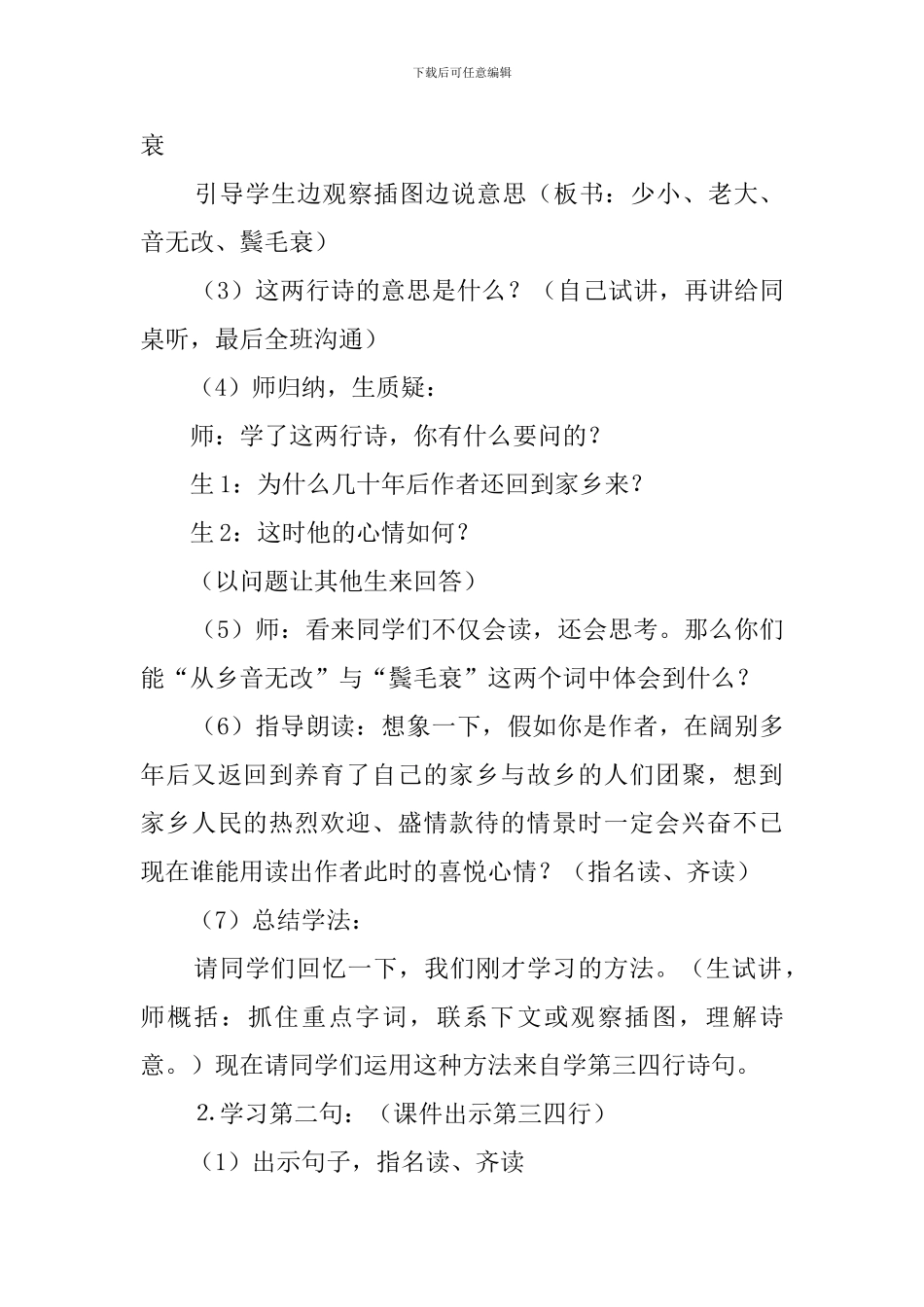 下载后可任意编辑

衰

引导学生边观察插图边说意思（板书：少小、老大、音无改、鬓毛衰）

（3）这两行诗的意思是什么？（自己试讲，再讲给同桌听，最后全班沟通）

（4）师归纳，生质疑：

师：学了这两行诗，你有什么要问的？

生 1：为什么几十年后作者还回到家乡来？

生 2：这时他的心情如何？

（以问题让其他生来回答）

（5）师：看来同学们不仅会读，还会思考。那么你们能“从乡音无改”与“鬓毛衰”这两个词中体会到什么？

（6）指导朗读：想象一下，假如你是作者，在阔别多年后又返回到养育了自己的家乡与故乡的人们团聚，想到家乡人民的热烈欢迎、盛情款待的情景时一定会兴奋不已现在谁能用读出作者此时的喜悦心情？（指名读、齐读）

（7）总结学法：

请同学们回忆一下，我们刚才学习的方法。（生试讲，师概括：抓住重点字词，联系下文或观察插图，理解诗意。）现在请同学们运用这种方法来自学第三四行诗句。

2.学习第二句：（课件出示第三四行）

（1）出示句子，指名读、齐读